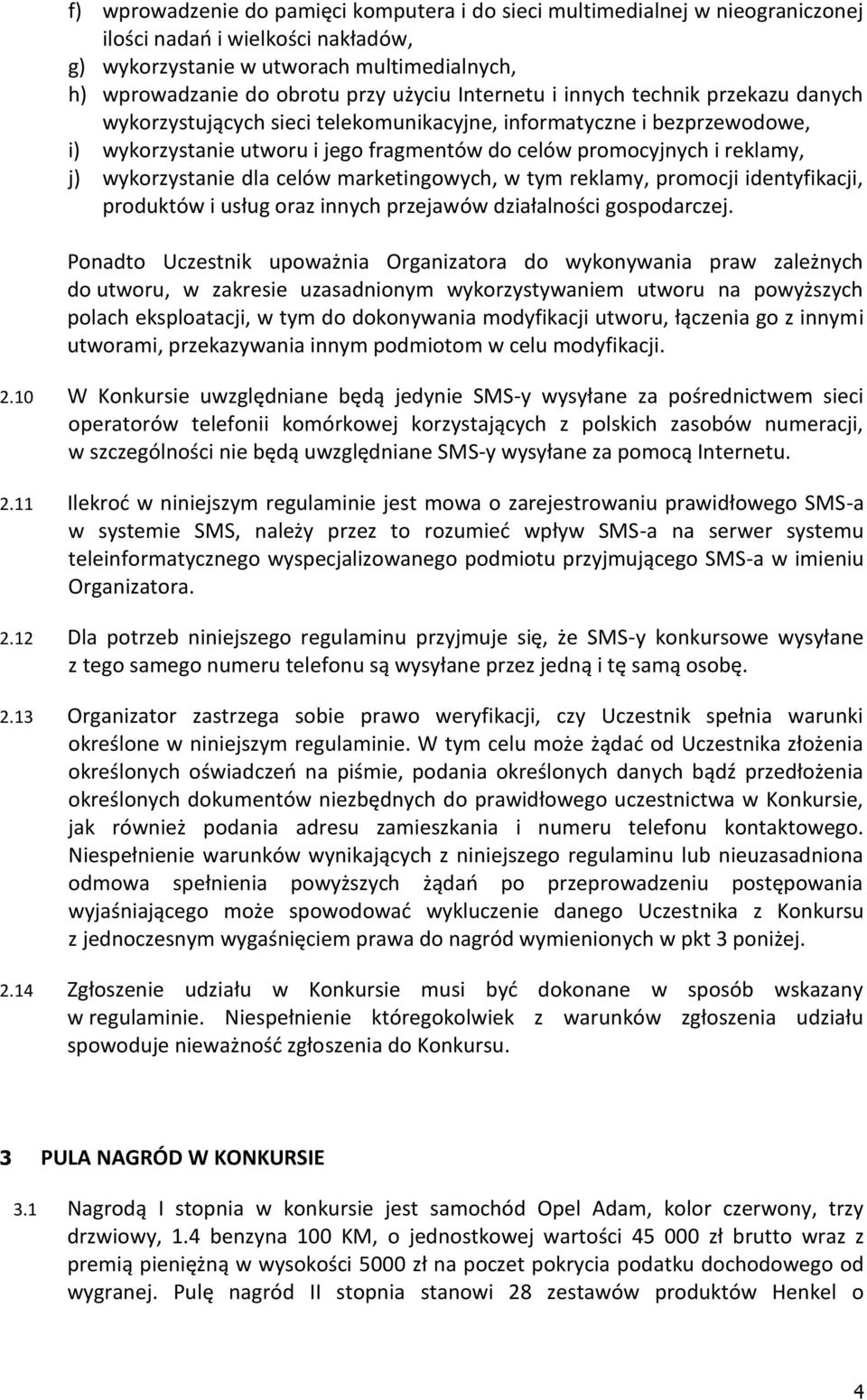 f) wprowadzenie do pamięci komputera i do sieci multimedialnej w nieograniczonej ilości nadań i wielkości nakładów,
g) wykorzystanie w utworach multimedialnych,
h) wprowadzanie do obrotu przy użyciu Internetu i innych technik przekazu danych wykorzystujących sieci telekomunikacyjne, informatyczne i bezprzewodowe,
i) wykorzystanie utworu i jego fragmentów do celów promocyjnych i reklamy,
j) wykorzystanie dla celów marketingowych, w tym reklamy, promocji identyfikacji, produktów i usług oraz innych przejawów działalności gospodarczej.

Ponadto Uczestnik upoważnia Organizatora do wykonywania praw zależnych do utworu, w zakresie uzasadnionym wykorzystywaniem utworu na powyższych polach eksploatacji, w tym do dokonywania modyfikacji utworu, łączenia go z innymi utworami, przekazywania innym podmiotom w celu modyfikacji.

2.10 W Konkursie uwzględniane będą jedynie SMS-y wysyłane za pośrednictwem sieci operatorów telefonii komórkowej korzystających z polskich zasobów numeracji, w szczególności nie będą uwzględniane SMS-y wysyłane za pomocą Internetu.

2.11 Ilekroć w niniejszym regulaminie jest mowa o zarejestrowaniu prawidłowego SMS-a w systemie SMS, należy przez to rozumieć wpływ SMS-a na serwer systemu teleinformatycznego wyspecjalizowanego podmiotu przyjmującego SMS-a w imieniu Organizatora.

2.12 Dla potrzeb niniejszego regulaminu przyjmuje się, że SMS-y konkursowe wysyłane z tego samego numeru telefonu są wysyłane przez jedną i tę samą osobę.

2.13 Organizator zastrzega sobie prawo weryfikacji, czy Uczestnik spełnia warunki określone w niniejszym regulaminie. W tym celu może żądać od Uczestnika złożenia określonych oświadczeń na piśmie, podania określonych danych bądź przedłożenia określonych dokumentów niezbędnych do prawidłowego uczestnictwa w Konkursie, jak również podania adresu zamieszkania i numeru telefonu kontaktowego. Niespełnienie warunków wynikających z niniejszego regulaminu lub nieuzasadniona odmowa spełnienia powyższych żądań po przeprowadzeniu postępowania wyjaśniającego może spowodować wykluczenie danego Uczestnika z Konkursu z jednoczesnym wygaśnięciem prawa do nagród wymienionych w pkt 3 poniżej.

2.14 Zgłoszenie udziału w Konkursie musi być dokonane w sposób wskazany w regulaminie. Niespełnienie któregokolwiek z warunków zgłoszenia udziału spowoduje nieważność zgłoszenia do Konkursu.

3 PULA NAGRÓD W KONKURSIE

3.1 Nagrodą I stopnia w konkursie jest samochód Opel Adam, kolor czerwony, trzy drzwiowy, 1.4 benzyna 100 KM, o jednostkowej wartości 45 000 zł brutto wraz z premią pieniężną w wysokości 5000 zł na poczet pokrycia podatku dochodowego od wygranej. Pulę nagród II stopnia stanowi 28 zestawów produktów Henkel o

4